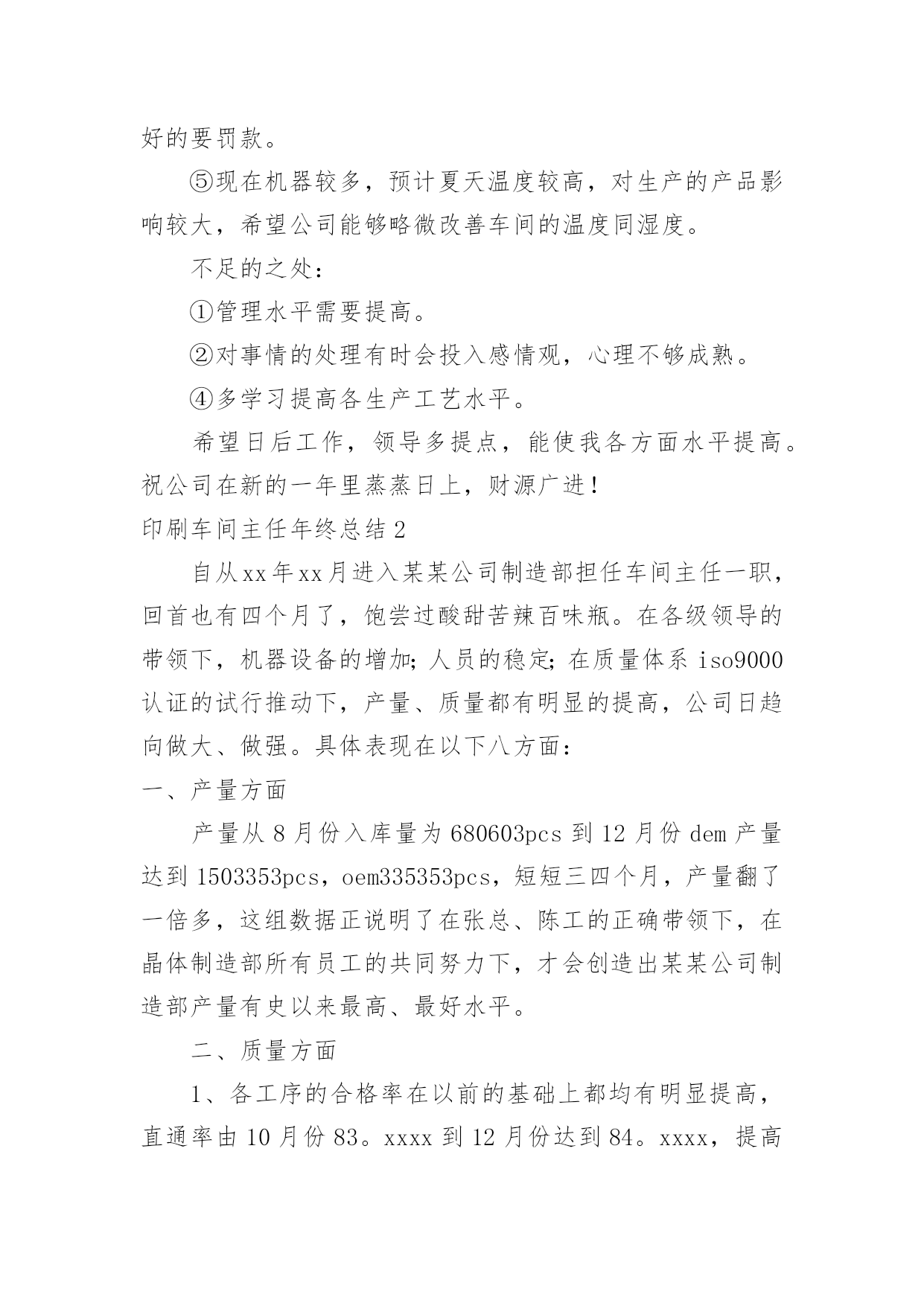 好的要罚款。

⑤现在机器较多，预计夏天温度较高，对生产的产品影响较大，希望公司能够略微改善车间的温度同湿度。

不足的之处：

①管理水平需要提高。

②对事情的处理有时会投入感情观，心理不够成熟。

④多学习提高各生产工艺水平。

希望日后工作，领导多提点，能使我各方面水平提高。祝公司在新的一年里蒸蒸日上，财源广进！

印刷车间主任年终总结2

自从xx年xx月进入某某公司制造部担任车间主任一职，回首也有四个月了，饱尝过酸甜苦辣百味瓶。在各级领导的带领下，机器设备的增加；人员的稳定；在质量体系iso9000认证的试行推动下，产量、质量都有明显的提高，公司日趋向做大、做强。具体表现在以下八方面：

一、产量方面

产量从8月份入库量为680603pcs到12月份dem产量达到1503353pcs，oem335353pcs，短短三四个月，产量翻了一倍多，这组数据正说明了在张总、陈工的正确带领下，在晶体制造部所有员工的共同努力下，才会创造出某某公司制造部产量有史以来最高、最好水平。

二、质量方面

1、各工序的合格率在以前的基础上都均有明显提高，直通率由10月份83。xxxx到12月份达到84。xxxx，提高